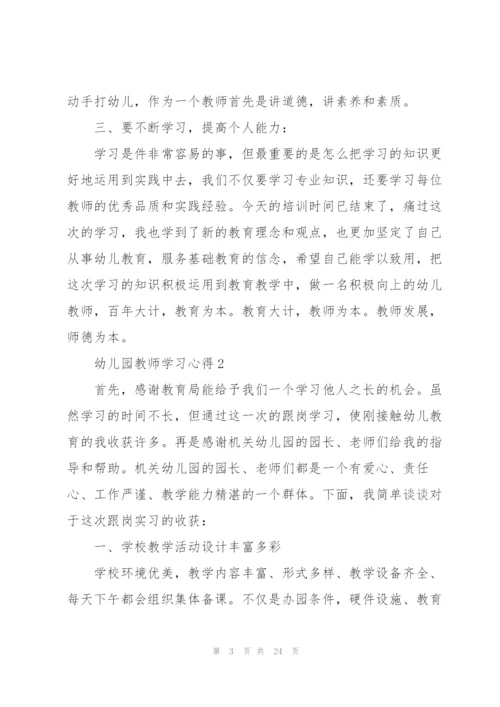 动手打幼儿，作为一个教师首先是讲道德，讲素养和素质。

三、要不断学习，提高个人能力：

学习是件非常容易的事，但最重要的是怎么把学习的知识更好地运用到实践中去，我们不仅要学习专业知识，还要学习每位教师的优秀品质和实践经验。今天的培训时间已结束了，痛过这次的学习，我也学到了新的教育理念和观点，也更加坚定了自己从事幼儿教育，服务基础教育的信念，希望自己能学以致用，把这次学习的知识积极运用到教育教学中，做一名积极向上的幼儿教师，百年大计，教育为本。教育大计，教师为本。教师发展，师德为本。

幼儿园教师学习心得2

首先，感谢教育局能给予我们一个学习他人之长的机会。虽然学习的时间不长，但通过这一次的跟岗学习，使刚接触幼儿教育的我收获许多。再是感谢机关幼儿园的园长、老师们给我的指导和帮助。机关幼儿园的园长、老师们都是一个有爱心、责任心、工作严谨、教学能力精湛的一个群体。下面，我简单谈谈对于这次跟岗实习的收获：

一、学校教学活动设计丰富多彩

学校环境优美，教学内容丰富、形式多样、教学设备齐全、每天下午都会组织集体备课。不仅是办园条件，硬件设施、教育

第 3 页 共 24 页